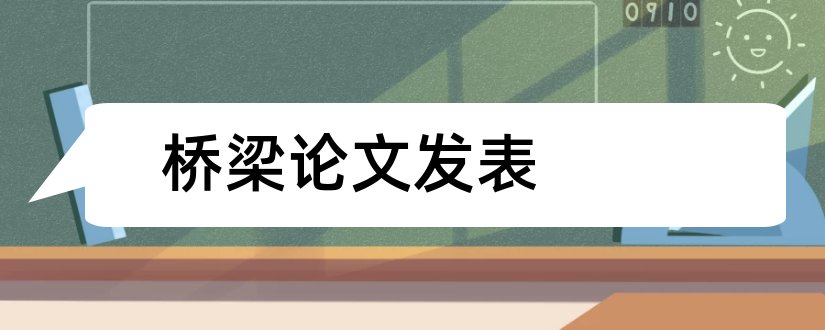 0910

桥梁论文发表